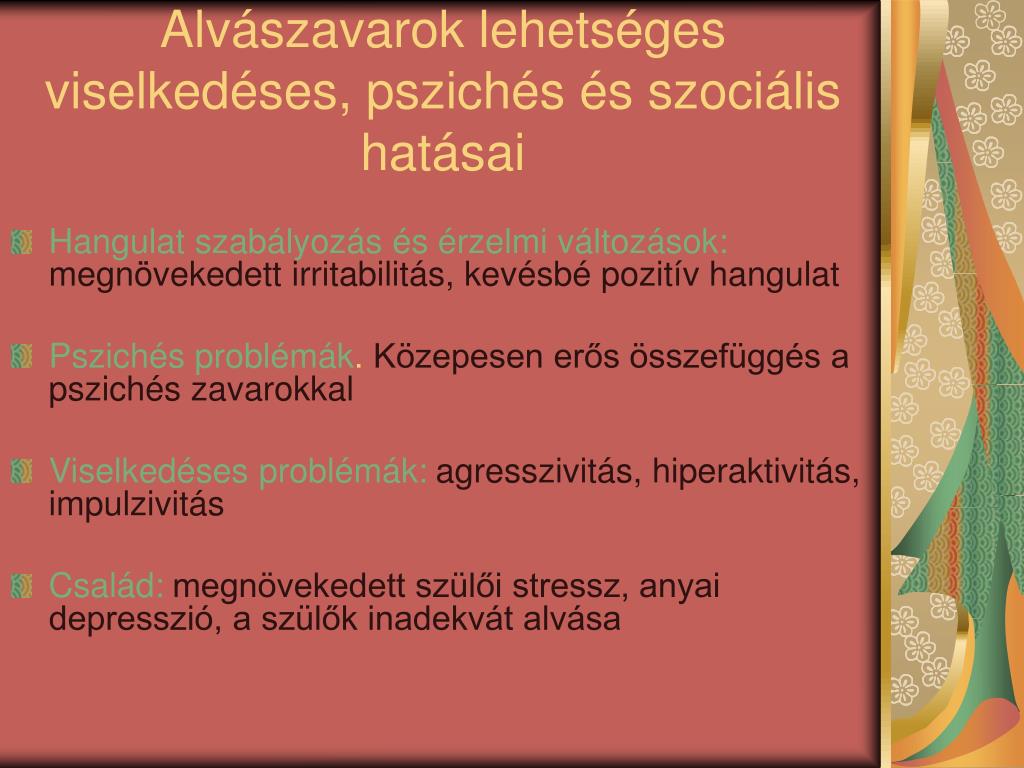 Alvászavarok lehetséges viselkedéses, pszichés és szociális hatásai

Hangulat szabályozás és érzelmi változások: megnövekedett irritabilitás, kevésbé pozitív hangulat

Pszichés problémák. Közepesen erős összefüggés a pszichés zavarokkal

Viselkedéses problémák: agresszivitás, hiperaktivitás, impulzivitás

Család: megnövekedett szülői stressz, anyai depresszió, a szülők inadekvát alvása